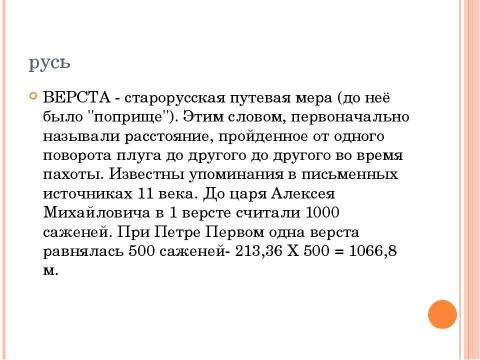 русь

ВЕРСТА - старорусская путевая мера (до неё было "поприще"). Этим словом, первоначально называли расстояние, пройденное от одного поворота плуга до другого до другого во время пахоты. Известны упоминания в письменных источниках 11 века. До царя Алексея Михайловича в 1 версте считали 1000 саженей. При Петре Первом одна верста равнялась 500 саженей- 213,36 Х 500 = 1066,8 м.